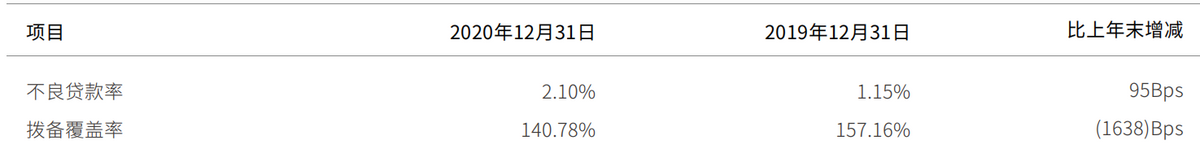 | 项目 | 2020年12月31日 | 2019年12月31日 | 比上年末增减 |
|---|---|---|---|
| 不良贷款率 | 2.10% | 1.15% | 95Bps |
| 拨备覆盖率 | 140.78% | 157.16% | (1638)Bps |